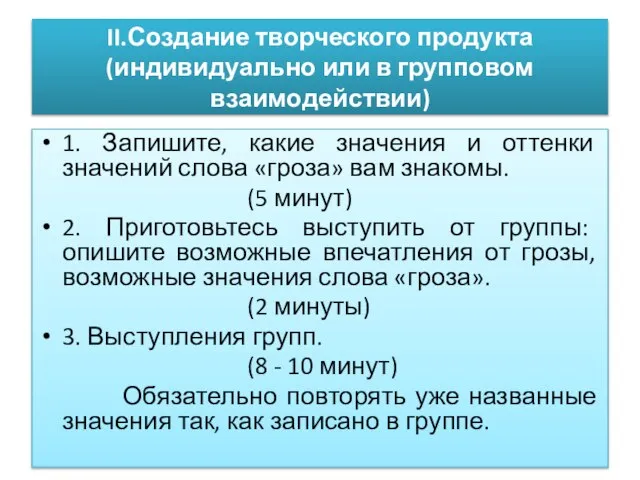 II.Создание творческого продукта (индивидуально или в групповом взаимодействии)

• 1. Запишите, какие значения и оттенки значений слова «гроза» вам знакомы.

(5 минут)

• 2. Приготовьтесь выступить от группы: опишите возможные впечатления от грозы, возможные значения слова «гроза».

(2 минуты)

• 3. Выступления групп.

(8 - 10 минут)

Обязательно повторять уже названные значения так, как записано в группе.